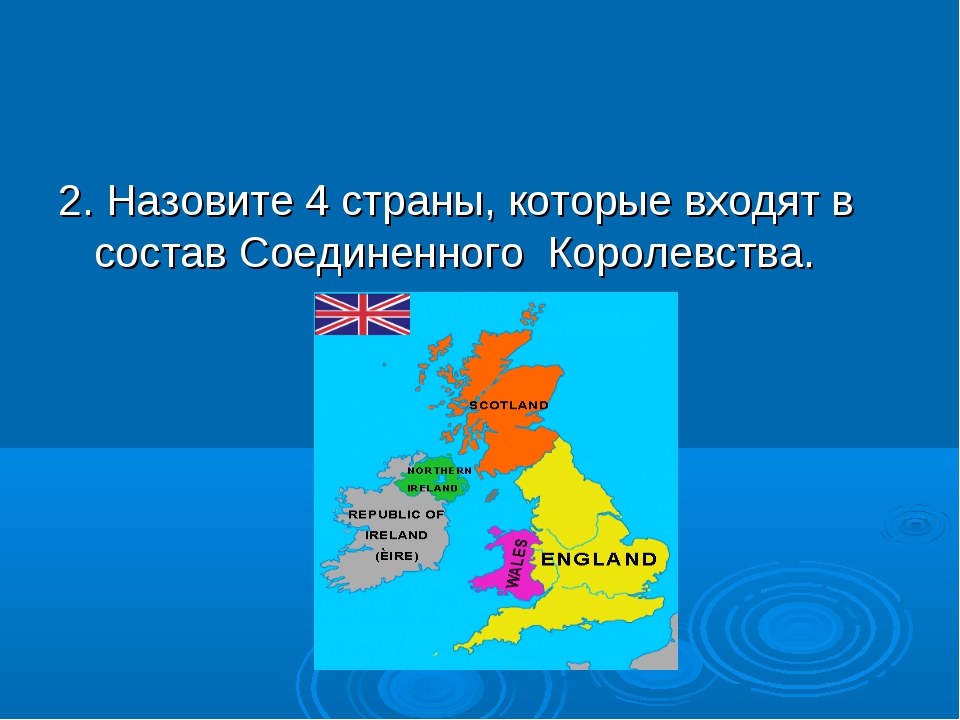 2. Назовите 4 страны, которые входят в состав Соединенного  Королевства.

SCOTLAND

NORTHERN IRELAND

REPUBLIC OF IRELAND (ÈIRE)

WALES

ENGLAND